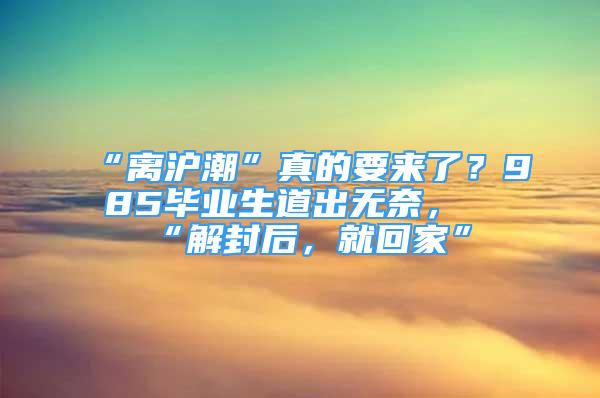 “离沪潮”真的要来了？985毕业生道出无奈，“解封后，就回家”